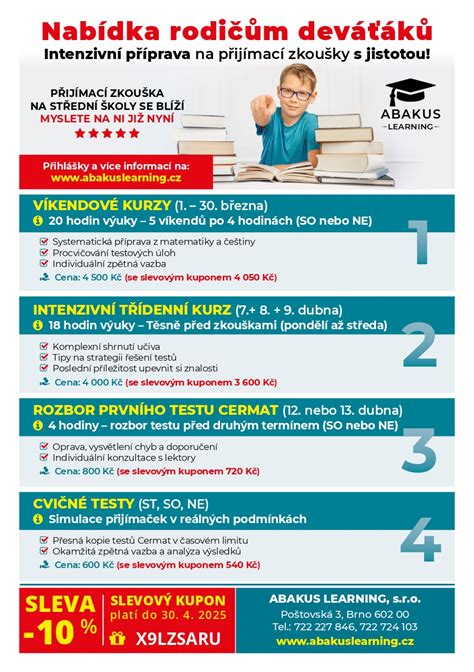 Nabídka rodičům deváťáků
Intenzivní příprava na přijímací zkoušky s jistotou!

PŘIJÍMACÍ ZKOUŠKA NA STŘEDNÍ ŠKOLY SE BLÍŽÍ
MYSLETE NA NI JIŽ NYNÍ

ABAKUS LEARNING

Přihlášky a více informací na:
www.abakuslearning.cz

VÍKENDOVÉ KURZY (1. – 30. března)
20 hodin výuky – 5 víkendů po 4 hodinách (SO nebo NE)
Systematická příprava z matematiky a češtiny
Procvičování testových úloh
Individuální zpětná vazba
Cena: 4 500 Kč (se slevovým kuponem 4 050 Kč)
1

INTENZIVNÍ TŘÍDENNÍ KURZ (7.+ 8. + 9. dubna)
18 hodin výuky – Těsně před zkouškami (pondělí až středa)
Komplexní shrnutí učiva
Tipy na strategii řešení testů
Poslední příležitost upevnit si znalosti
Cena: 4 000 Kč (se slevovým kuponem 3 600 Kč)
2

ROZBOR PRVNÍHO TESTU CERMAT (12. nebo 13. dubna)
4 hodiny – rozbor testu před druhým termínem (SO nebo NE)
Oprava, vysvětlení chyb a doporučení
Individuální konzultace s lektory
Cena: 800 Kč (se slevovým kuponem 720 Kč)
3

CVIČNÉ TESTY (ST, SO, NE)
Simulace přijímaček v reálných podmínkách
Přesná kopie testů Cermat v časovém limitu
Okamžitá zpětná vazba a analýza výsledků
Cena: 600 Kč (se slevovým kuponem 540 Kč)
4

SLEVA -10 %
SLEVOVÝ KUPON platí do 30. 4. 2025
X9LZSARU

ABAKUS LEARNING, s.r.o.
Poštovská 3, Brno 602 00
Tel.: 722 227 846, 722 724 103
www.abakuslearning.cz